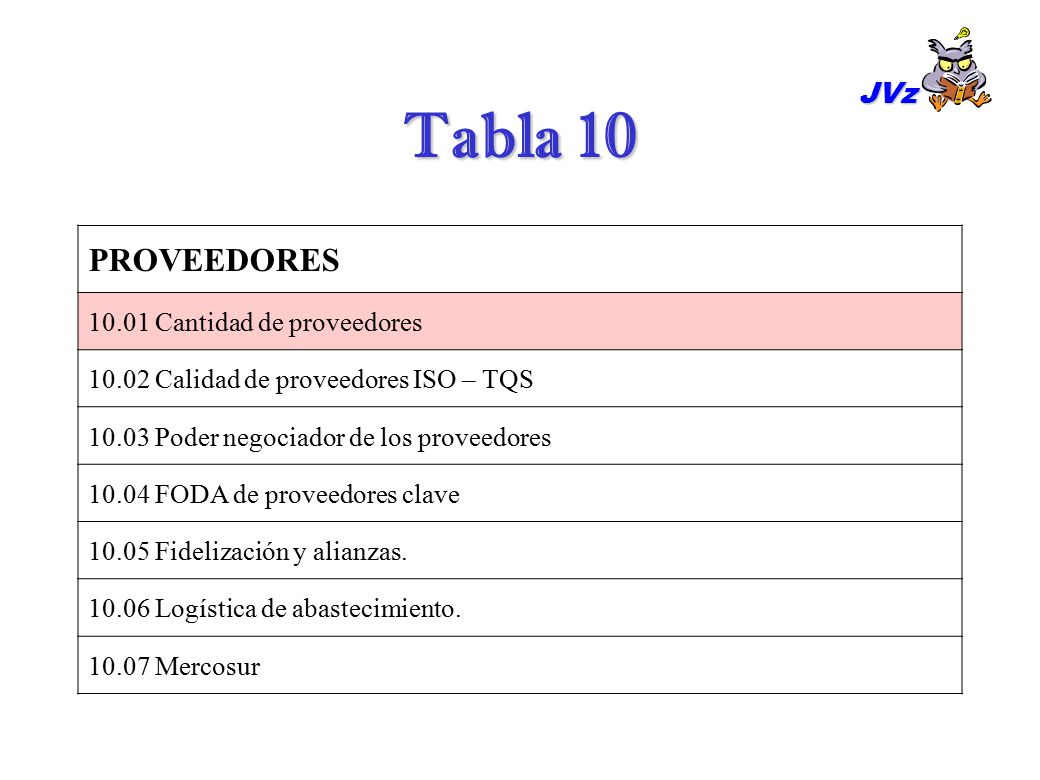 JVz

Tabla 10

| PROVEEDORES |
|---|
| 10.01 Cantidad de proveedores |
| 10.02 Calidad de proveedores ISO – TQS |
| 10.03 Poder negociador de los proveedores |
| 10.04 FODA de proveedores clave |
| 10.05 Fidelización y alianzas. |
| 10.06 Logística de abastecimiento. |
| 10.07 Mercosur |